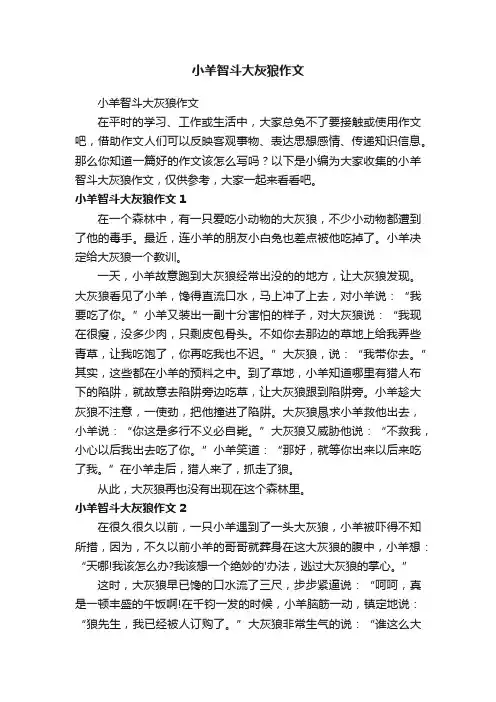 小羊智斗大灰狼作文

小羊智斗大灰狼作文

在平时的学习、工作或生活中，大家总免不了要接触或使用作文吧，借助作文人们可以反映客观事物、表达思想感情、传递知识信息。那么你知道一篇好的作文该怎么写吗？以下是小编为大家收集的小羊智斗大灰狼作文，仅供参考，大家一起来看看吧。

小羊智斗大灰狼作文 1

在一个森林中，有一只爱吃小动物的大灰狼，不少小动物都遭到了他的毒手。最近，连小羊的朋友小白兔也差点被他吃掉了。小羊决定给大灰狼一个教训。

一天，小羊故意跑到大灰狼经常出没的的地方，让大灰狼发现。大灰狼看见了小羊，馋得直流口水，马上冲了上去，对小羊说：“我要吃了你。”小羊又装出一副十分害怕的样子，对大灰狼说：“我现在很瘦，没多少肉，只剩皮包骨头。不如你去那边的草地上给我弄些青草，让我吃饱了，你再吃我也不迟。”大灰狼，说：“我带你去。”其实，这些都在小羊的预料之中。到了草地，小羊知道哪里有猎人布下的陷阱，就故意去陷阱旁边吃草，让大灰狼跟到陷阱旁。小羊趁大灰狼不注意，一使劲，把他撞进了陷阱。大灰狼恳求小羊救他出去，小羊说：“你这是多行不义必自毙。”大灰狼又威胁他说：“不救我，小心以后我出去吃了你。”小羊笑道：“那好，就等你出来以后来吃了我。”在小羊走后，猎人来了，抓走了狼。

从此，大灰狼再也没有出现在这个森林里。

小羊智斗大灰狼作文 2

在很久很久以前，一只小羊遇到了一头大灰狼，小羊被吓得不知所措，因为，不久以前小羊的哥哥就葬身在这大灰狼的腹中，小羊想：“天哪!我该怎么办?我该想一个绝妙的'办法，逃过大灰狼的掌心。”

这时，大灰狼早已馋的口水流了三尺，步步紧逼说：“呵呵，真是一顿丰盛的午饭啊!在千钧一发的时候，小羊脑筋一动，镇定地说：“狼先生，我已经被人订购了。”大灰狼非常生气的说：“谁这么大